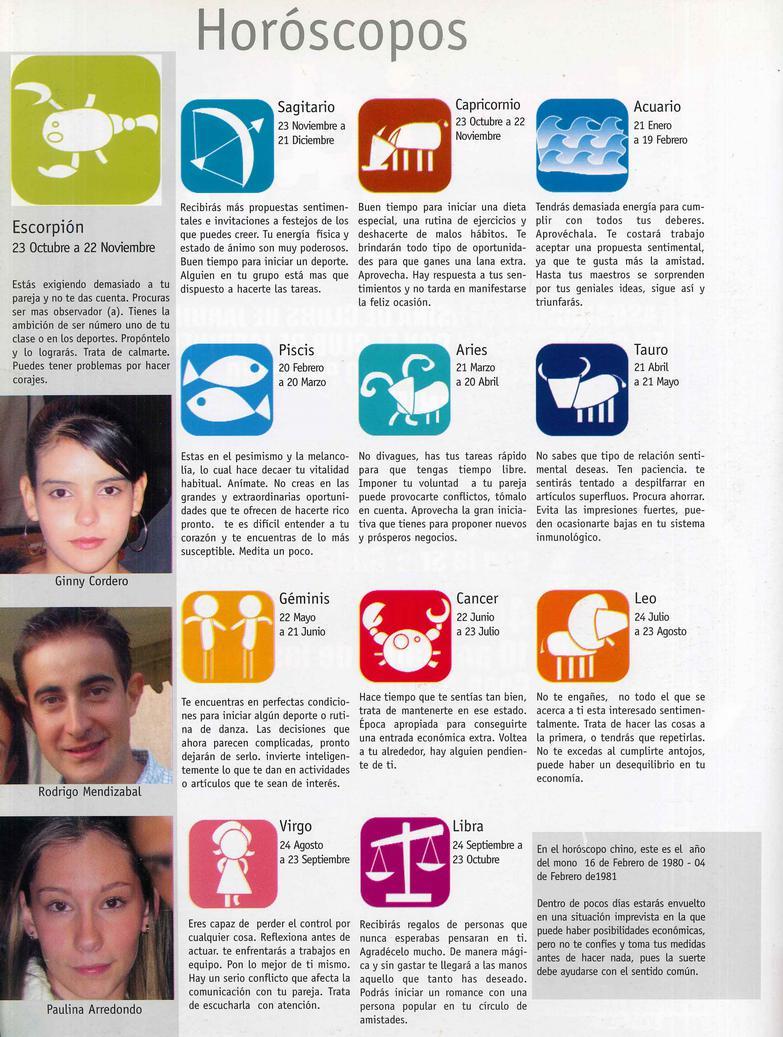 Horóscopos

Escorpión
23 Octubre a 22 Noviembre

Estás exigiendo demasiado a tu pareja y no te das cuenta. Procuras ser mas observador (a). Tienes la ambición de ser número uno de tu clase o en los deportes. Propóntelo y lo lograrás. Trata de calmarte. Puedes tener problemas por hacer corajes.

Ginny Cordero

Rodrigo Mendizabal

Paulina Arredondo

Sagitario
23 Noviembre a 21 Diciembre

Recibirás más propuestas sentimentales e invitaciones a festejos de los que puedes creer. Tu energía física y estado de ánimo son muy poderosos. Buen tiempo para iniciar un deporte. Alguien en tu grupo está mas que dispuesto a hacerte las tareas.

Capricornio
23 Octubre a 22 Noviembre

Buen tiempo para iniciar una dieta especial, una rutina de ejercicios y deshacerte de malos hábitos. Te brindarán todo tipo de oportunidades para que ganes una lana extra. Aprovecha. Hay respuesta a tus sentimientos y no tarda en manifestarse la feliz ocasión.

Acuario
21 Enero a 19 Febrero

Tendrás demasiada energía para cumplir con todos tus deberes. Aprovéchala. Te costará trabajo aceptar una propuesta sentimental, ya que te gusta más la amistad. Hasta tus maestros se sorprenden por tus geniales ideas, sigue así y triunfarás.

Piscis
20 Febrero a 20 Marzo

Estas en el pesimismo y la melancolía, lo cual hace decaer tu vitalidad habitual. Anímate. No creas en las grandes y extraordinarias oportunidades que te ofrecen de hacerte rico pronto. te es difícil entender a tu corazón y te encuentras de lo más susceptible. Medita un poco.

Aries
21 Marzo a 20 Abril

No divagues, has tus tareas rápido para que tengas tiempo libre. Imponer tu voluntad a tu pareja puede provocarte conflictos, tómalo en cuenta. Aprovecha la gran iniciativa que tienes para proponer nuevos y prósperos negocios.

Tauro
21 Abril a 21 Mayo

No sabes que tipo de relación sentimental deseas. Ten paciencia. te sentirás tentado a despilfarrar en artículos superfluos. Procura ahorrar. Evita las impresiones fuertes, pueden ocasionarte bajas en tu sistema inmunológico.

Géminis
22 Mayo a 21 Junio

Te encuentras en perfectas condiciones para iniciar algún deporte o rutina de danza. Las decisiones que ahora parecen complicadas, pronto dejarán de serlo. invierte inteligentemente lo que te dan en actividades o artículos que te sean de interés.

Cancer
22 Junio a 23 Julio

Hace tiempo que te sentías tan bien, trata de mantenerte en ese estado. Época apropiada para conseguirte una entrada económica extra. Voltea a tu alrededor, hay alguien pendiente de ti.

Leo
24 Julio a 23 Agosto

No te engañes, no todo el que se acerca a ti esta interesado sentimentalmente. Trata de hacer las cosas a la primera, o tendrás que repetirlas. No te excedas al cumplirte antojos, puede haber un desequilibrio en tu economía.

Virgo
24 Agosto a 23 Septiembre

Eres capaz de perder el control por cualquier cosa. Reflexiona antes de actuar. te enfrentarás a trabajos en equipo. Pon lo mejor de ti mismo. Hay un serio conflicto que afecta la comunicación con tu pareja. Trata de escucharla con atención.

Libra
24 Septiembre a 23 Octubre

Recibirás regalos de personas que nunca esperabas pensaran en ti. Agradécelo mucho. De manera mágica y sin gastar te llegará a las manos aquello que tanto has deseado. Podrás iniciar un romance con una persona popular en tu círculo de amistades.

En el horóscopo chino, este es el año del mono 16 de Febrero de 1980 - 04 de Febrero de1981

Dentro de pocos días estarás envuelto en una situación imprevista en la que puede haber posibilidades económicas, pero no te confíes y toma tus medidas antes de hacer nada, pues la suerte debe ayudarse con el sentido común.